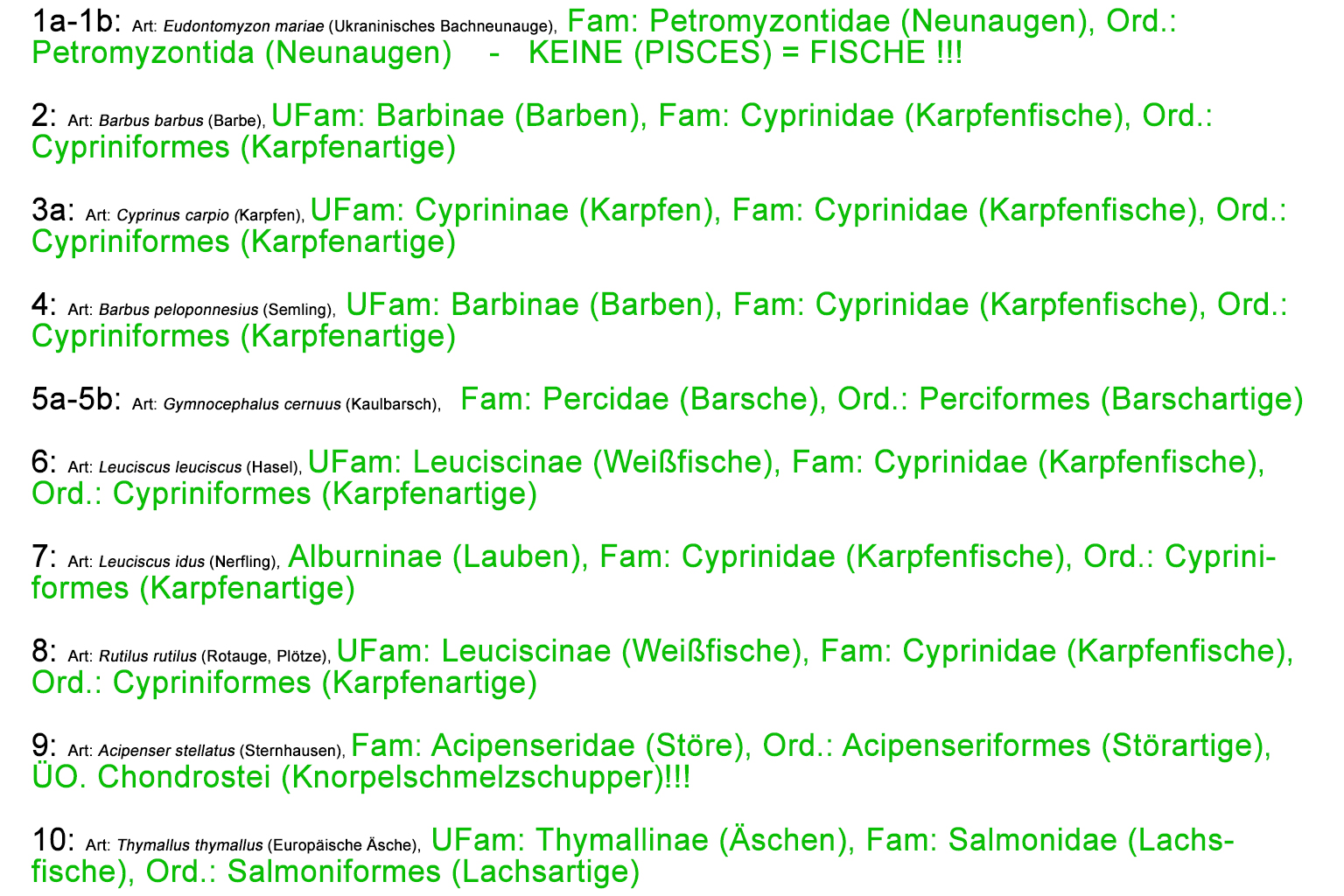 1a-1b: Art: Eudontomyzon mariae (Ukraninisches Bachneunauge), Fam: Petromyzontidae (Neunaugen), Ord.: Petromyzontida (Neunaugen) - KEINE (PISCES) = FISCHE !!!

2: Art: Barbus barbus (Barbe), UFam: Barbinae (Barben), Fam: Cyprinidae (Karpfenfische), Ord.: Cypriniformes (Karpfenartige)

3a: Art: Cyprinus carpio (Karpfen), UFam: Cyprininae (Karpfen), Fam: Cyprinidae (Karpfenfische), Ord.: Cypriniformes (Karpfenartige)

4: Art: Barbus peloponnesius (Semling), UFam: Barbinae (Barben), Fam: Cyprinidae (Karpfenfische), Ord.: Cypriniformes (Karpfenartige)

5a-5b: Art: Gymnocephalus cernuus (Kaulbarsch), Fam: Percidae (Barsche), Ord.: Perciformes (Barschartige)

6: Art: Leuciscus leuciscus (Hasel), UFam: Leuciscinae (Weißfische), Fam: Cyprinidae (Karpfenfische), Ord.: Cypriniformes (Karpfenartige)

7: Art: Leuciscus idus (Nerfling), Alburninae (Lauben), Fam: Cyprinidae (Karpfenfische), Ord.: Cypriniformes (Karpfenartige)

8: Art: Rutilus rutilus (Rotauge, Plötze), UFam: Leuciscinae (Weißfische), Fam: Cyprinidae (Karpfenfische), Ord.: Cypriniformes (Karpfenartige)

9: Art: Acipenser stellatus (Sternhausen), Fam: Acipenseridae (Störe), Ord.: Acipenseriformes (Störartige), ÜO. Chondrostei (Knorpelschmelzschupper)!!!

10: Art: Thymallus thymallus (Europäische Äsche), UFam: Thymallinae (Äschen), Fam: Salmonidae (Lachsfische), Ord.: Salmoniformes (Lachsartige)